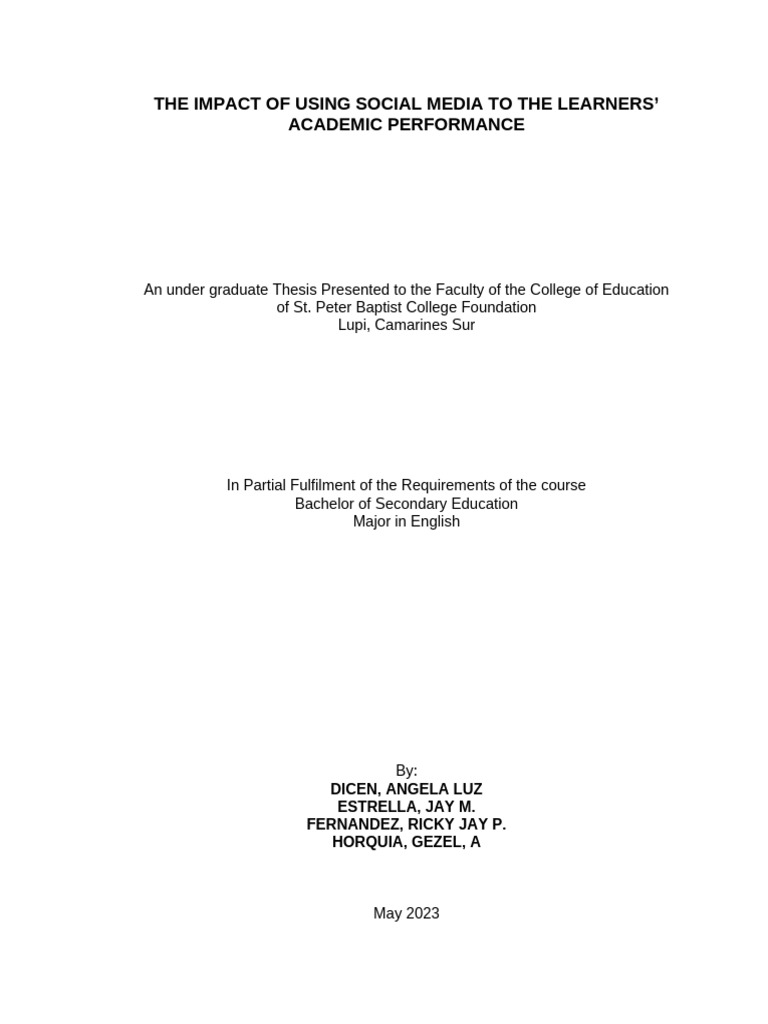 THE IMPACT OF USING SOCIAL MEDIA TO THE LEARNERS' ACADEMIC PERFORMANCE

An under graduate Thesis Presented to the Faculty of the College of Education
of St. Peter Baptist College Foundation
Lupi, Camarines Sur

In Partial Fulfilment of the Requirements of the course
Bachelor of Secondary Education
Major in English

By:
DICEN, ANGELA LUZ
ESTRELLA, JAY M.
FERNANDEZ, RICKY JAY P.
HORQUIA, GEZEL, A

May 2023